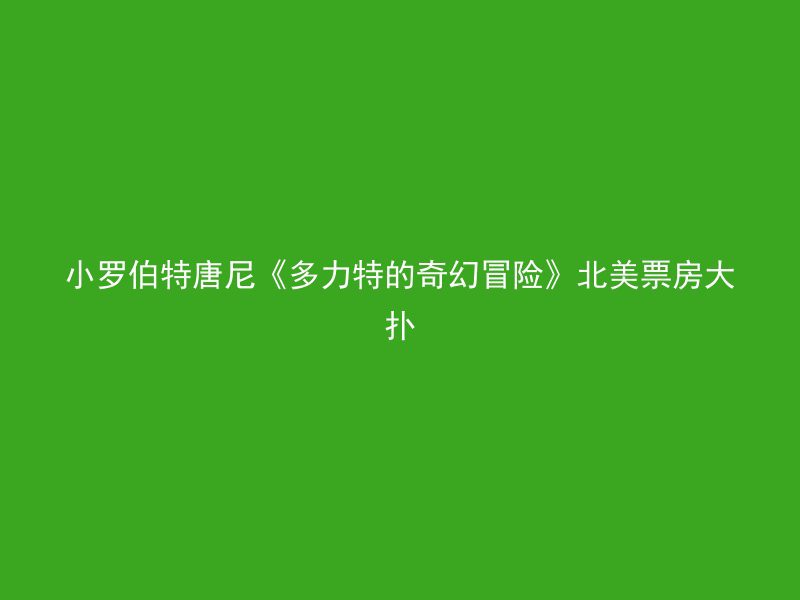 小罗伯特唐尼《多力特的奇幻冒险》北美票房大扑